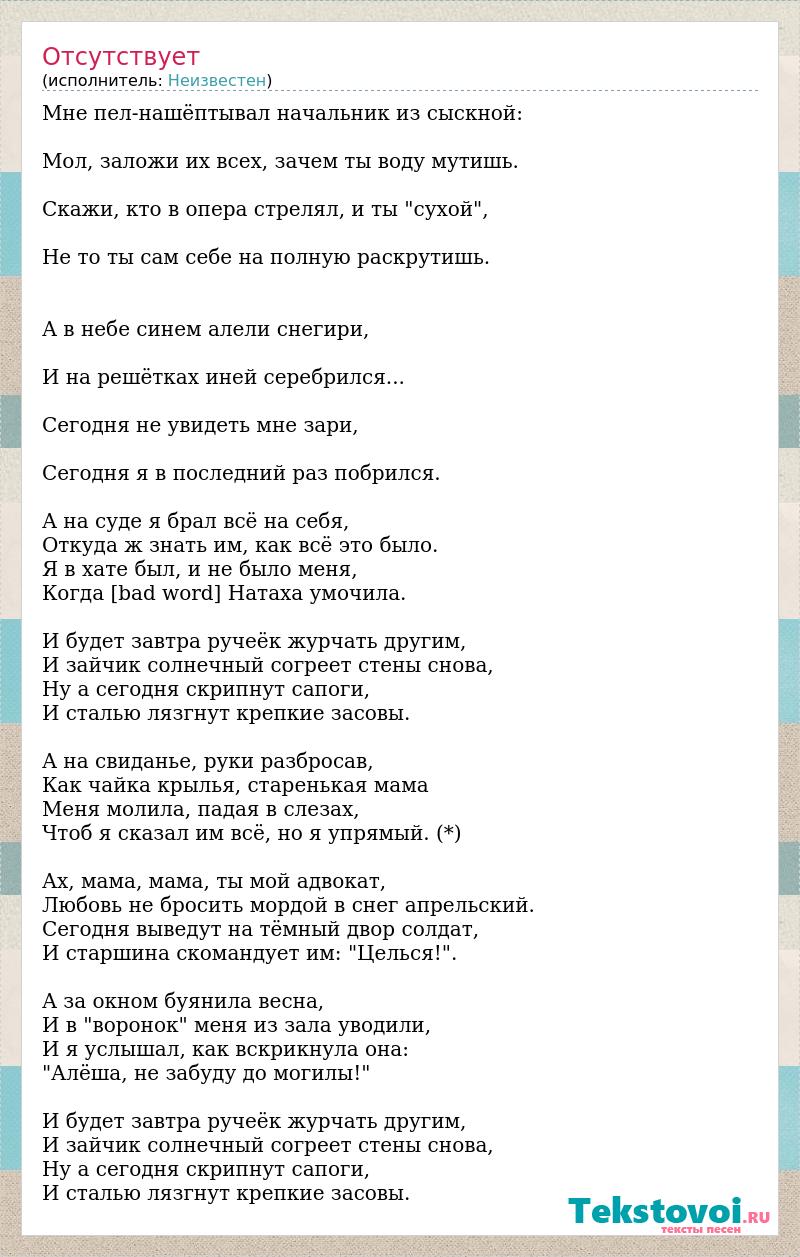 Отсутствует
(исполнитель: Неизвестен)

Мне пел-нашёптывал начальник из сыскной:

Мол, заложи их всех, зачем ты воду мутишь.

Скажи, кто в опера стрелял, и ты "сухой",

Не то ты сам себе на полную раскрутишь.

А в небе синем алели снегири,

И на решётках иней серебрился...

Сегодня не увидеть мне зари,

Сегодня я в последний раз побрился.

А на суде я брал всё на себя,
Откуда ж знать им, как всё это было.
Я в хате был, и не было меня,
Когда [bad word] Натаха умочила.

И будет завтра ручеёк журчать другим,
И зайчик солнечный согреет стены снова,
Ну а сегодня скрипнут сапоги,
И сталью лязгнут крепкие засовы.

А на свиданье, руки разбросав,
Как чайка крылья, старенькая мама
Меня молила, падая в слезах,
Чтоб я сказал им всё, но я упрямый. (*)

Ах, мама, мама, ты мой адвокат,
Любовь не бросить мордой в снег апрельский.
Сегодня выведут на тёмный двор солдат,
И старшина скомандует им: "Целься!".

А за окном буянила весна,
И в "воронок" меня из зала уводили,
И я услышал, как вскрикнула она:
"Алёша, не забуду до могилы!"

И будет завтра ручеёк журчать другим,
И зайчик солнечный согреет стены снова,
Ну а сегодня скрипнут сапоги,
И сталью лязгнут крепкие засовы.

Tekstovoi.RU
тексты песен